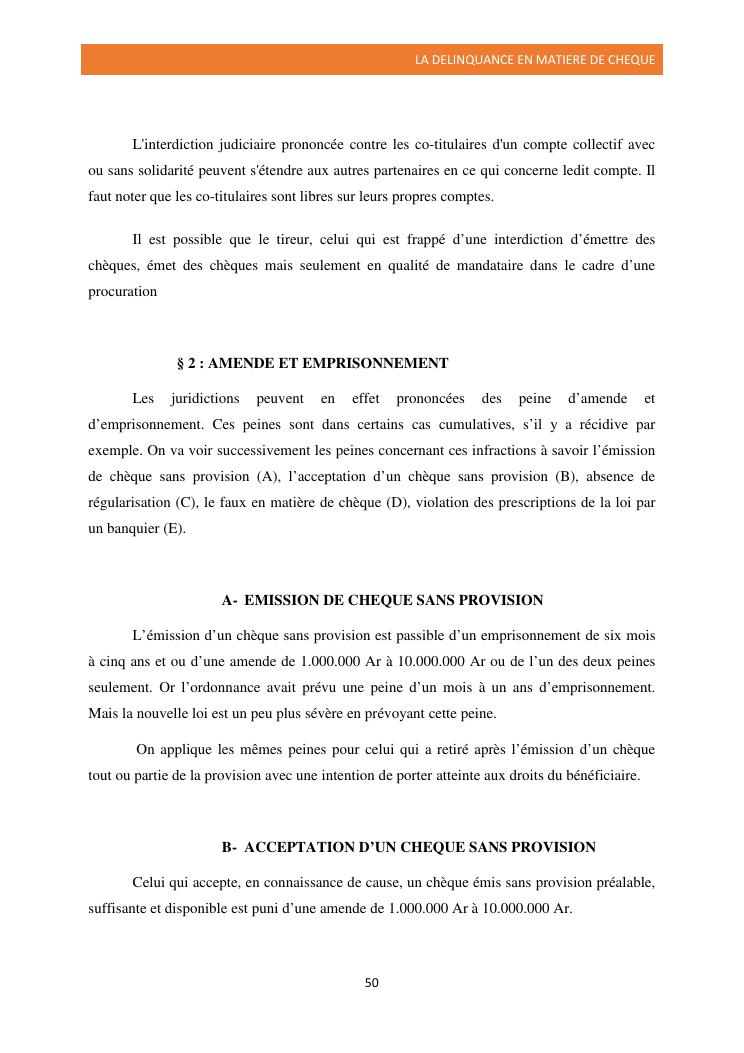 LA DELINQUANCE EN MATIERE DE CHEQUE

L'interdiction judiciaire prononcée contre les co-titulaires d'un compte collectif avec ou sans solidarité peuvent s'étendre aux autres partenaires en ce qui concerne ledit compte. Il faut noter que les co-titulaires sont libres sur leurs propres comptes.

Il est possible que le tireur, celui qui est frappé d’une interdiction d’émettre des chèques, émet des chèques mais seulement en qualité de mandataire dans le cadre d’une procuration

§ 2 : AMENDE ET EMPRISONNEMENT

Les juridictions peuvent en effet prononcées des peine d’amende et d’emprisonnement. Ces peines sont dans certains cas cumulatives, s’il y a récidive par exemple. On va voir successivement les peines concernant ces infractions à savoir l’émission de chèque sans provision (A), l’acceptation d’un chèque sans provision (B), absence de régularisation (C), le faux en matière de chèque (D), violation des prescriptions de la loi par un banquier (E).

A- EMISSION DE CHEQUE SANS PROVISION

L’émission d’un chèque sans provision est passible d’un emprisonnement de six mois à cinq ans et ou d’une amende de 1.000.000 Ar à 10.000.000 Ar ou de l’un des deux peines seulement. Or l’ordonnance avait prévu une peine d’un mois à un ans d’emprisonnement. Mais la nouvelle loi est un peu plus sévère en prévoyant cette peine.

On applique les mêmes peines pour celui qui a retiré après l’émission d’un chèque tout ou partie de la provision avec une intention de porter atteinte aux droits du bénéficiaire.

B- ACCEPTATION D’UN CHEQUE SANS PROVISION

Celui qui accepte, en connaissance de cause, un chèque émis sans provision préalable, suffisante et disponible est puni d’une amende de 1.000.000 Ar à 10.000.000 Ar.

50